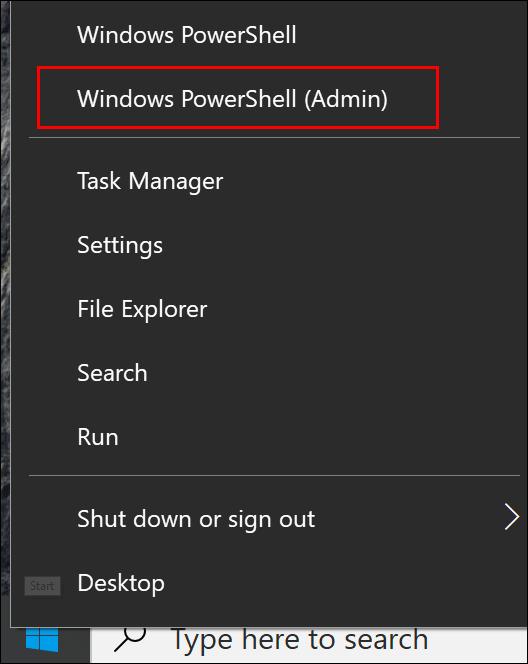 Windows PowerShell

Windows PowerShell (Admin)

Task Manager

Settings

File Explorer

Search

Run

Shut down or sign out

Start

Desktop

Type here to search